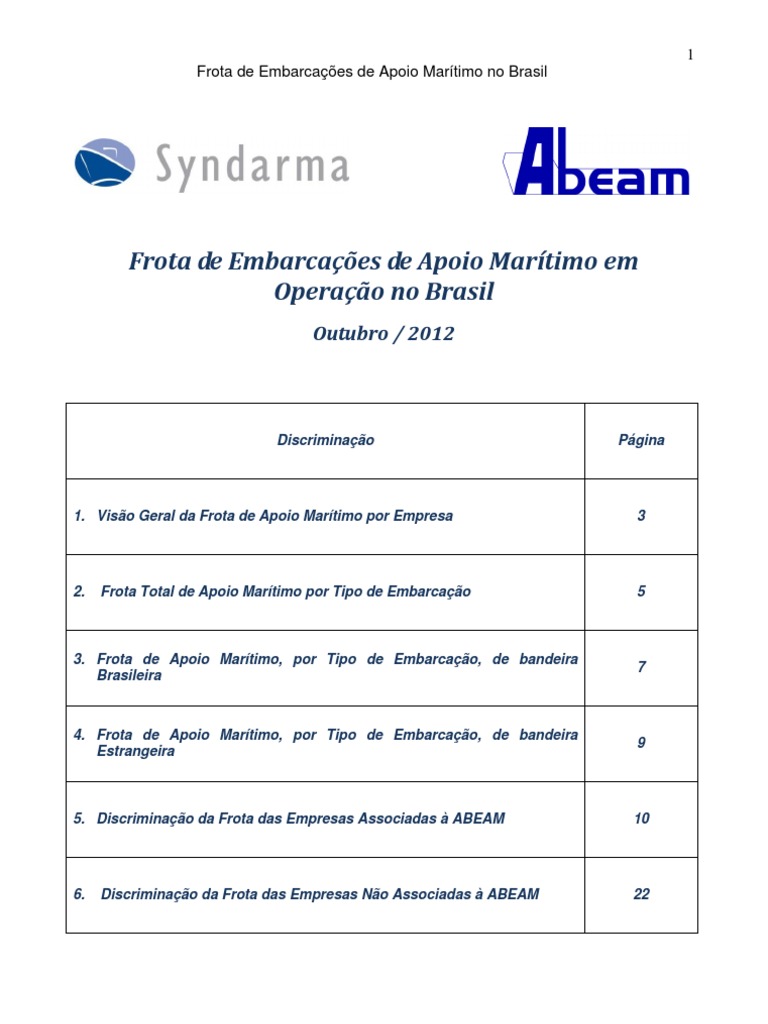 1

Frota de Embarcações de Apoio Marítimo no Brasil

Syndarma

ABEAM

Frota de Embarcações de Apoio Marítimo em Operação no Brasil

Outubro / 2012

| Discriminação | Página |
|---|---|
| 1. Visão Geral da Frota de Apoio Marítimo por Empresa | 3 |
| 2. Frota Total de Apoio Marítimo por Tipo de Embarcação | 5 |
| 3. Frota de Apoio Marítimo, por Tipo de Embarcação, de bandeira Brasileira | 7 |
| 4. Frota de Apoio Marítimo, por Tipo de Embarcação, de bandeira Estrangeira | 9 |
| 5. Discriminação da Frota das Empresas Associadas à ABEAM | 10 |
| 6. Discriminação da Frota das Empresas Não Associadas à ABEAM | 22 |